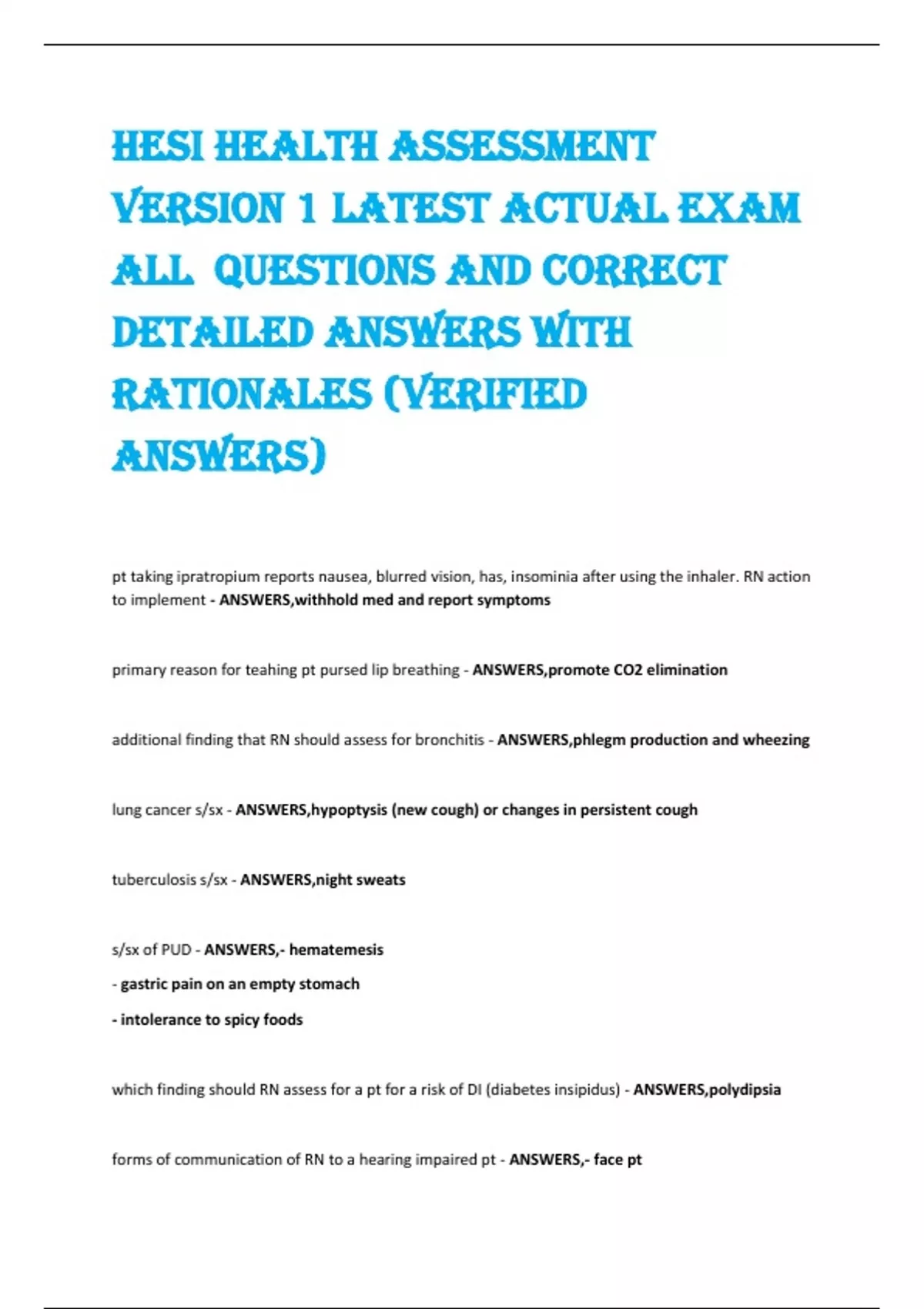 HESI HEALTH ASSESSMENT VERSION 1 LATEST ACTUAL EXAM ALL QUESTIONS AND CORRECT DETAILED ANSWERS WITH RATIONALES (VERIFIED ANSWERS)

pt taking ipratropium reports nausea, blurred vision, has, insominia after using the inhaler. RN action to implement - ANSWERS,withhold med and report symptoms

primary reason for teahing pt pursed lip breathing - ANSWERS,promote CO2 elimination

additional finding that RN should assess for bronchitis - ANSWERS,phlegm production and wheezing

lung cancer s/sx - ANSWERS,hypoptysis (new cough) or changes in persistent cough

tuberculosis s/sx - ANSWERS,night sweats

s/sx of PUD - ANSWERS,- hematemesis
- gastric pain on an empty stomach
- intolerance to spicy foods

which finding should RN assess for a pt for a risk of DI (diabetes insipidus) - ANSWERS,polydipsia

forms of communication of RN to a hearing impaired pt - ANSWERS,- face pt